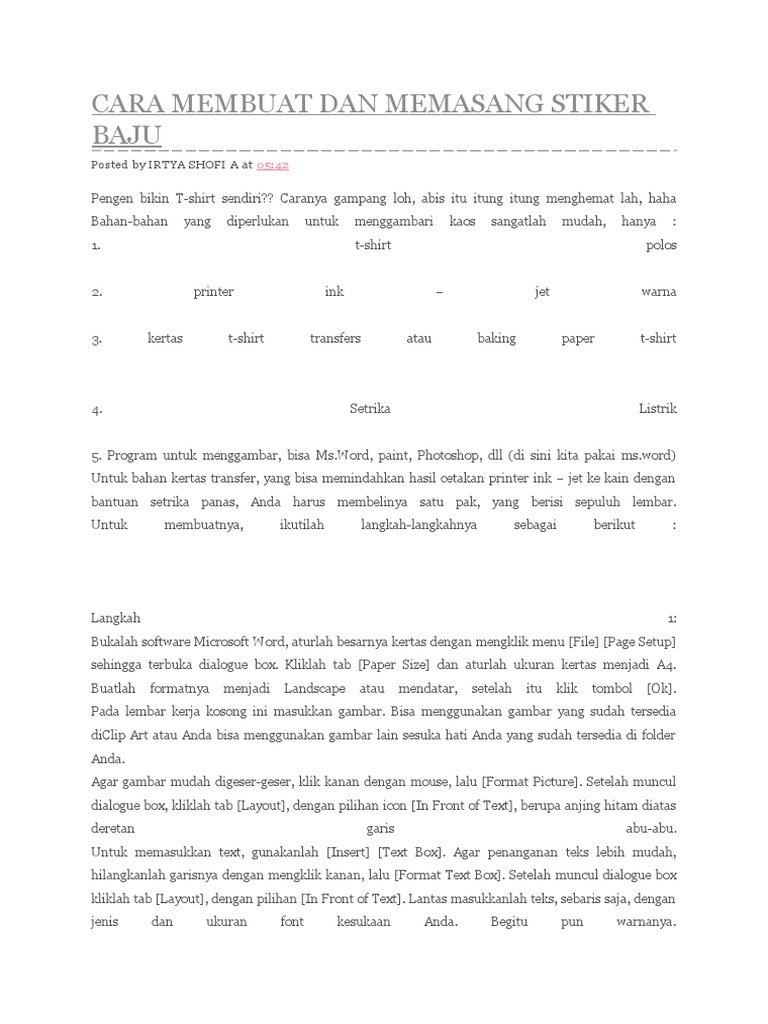 CARA MEMBUAT DAN MEMASANG STIKER BAJU

Posted by IRTYA SHOFI A at 05:42

Pengen bikin T-shirt sendiri?? Caranya gampang loh, abis itu itung itung menghemat lah, haha
Bahan-bahan yang diperlukan untuk menggambari kaos sangatlah mudah, hanya :
1. t-shirt polos

2. printer ink – jet warna

3. kertas t-shirt transfers atau baking paper t-shirt

4. Setrika Listrik

5. Program untuk menggambar, bisa Ms.Word, paint, Photoshop, dll (di sini kita pakai ms.word)
Untuk bahan kertas transfer, yang bisa memindahkan hasil cetakan printer ink – jet ke kain dengan bantuan setrika panas, Anda harus membelinya satu pak, yang berisi sepuluh lembar.
Untuk membuatnya, ikutilah langkah-langkahnya sebagai berikut :

Langkah 1:
Bukalah software Microsoft Word, aturlah besarnya kertas dengan mengklik menu [File] [Page Setup] sehingga terbuka dialogue box. Kliklah tab [Paper Size] dan aturlah ukuran kertas menjadi A4. Buatlah formatnya menjadi Landscape atau mendatar, setelah itu klik tombol [Ok]. Pada lembar kerja kosong ini masukkan gambar. Bisa menggunakan gambar yang sudah tersedia diClip Art atau Anda bisa menggunakan gambar lain sesuka hati Anda yang sudah tersedia di folder Anda.
Agar gambar mudah digeser-geser, klik kanan dengan mouse, lalu [Format Picture]. Setelah muncul dialogue box, kliklah tab [Layout], dengan pilihan icon [In Front of Text], berupa anjing hitam diatas deretan garis abu-abu.
Untuk memasukkan text, gunakanlah [Insert] [Text Box]. Agar penanganan teks lebih mudah, hilangkanlah garisnya dengan mengklik kanan, lalu [Format Text Box]. Setelah muncul dialogue box kliklah tab [Layout], dengan pilihan [In Front of Text]. Lantas masukkanlah teks, sebaris saja, dengan jenis dan ukuran font kesukaan Anda. Begitu pun warnanya.